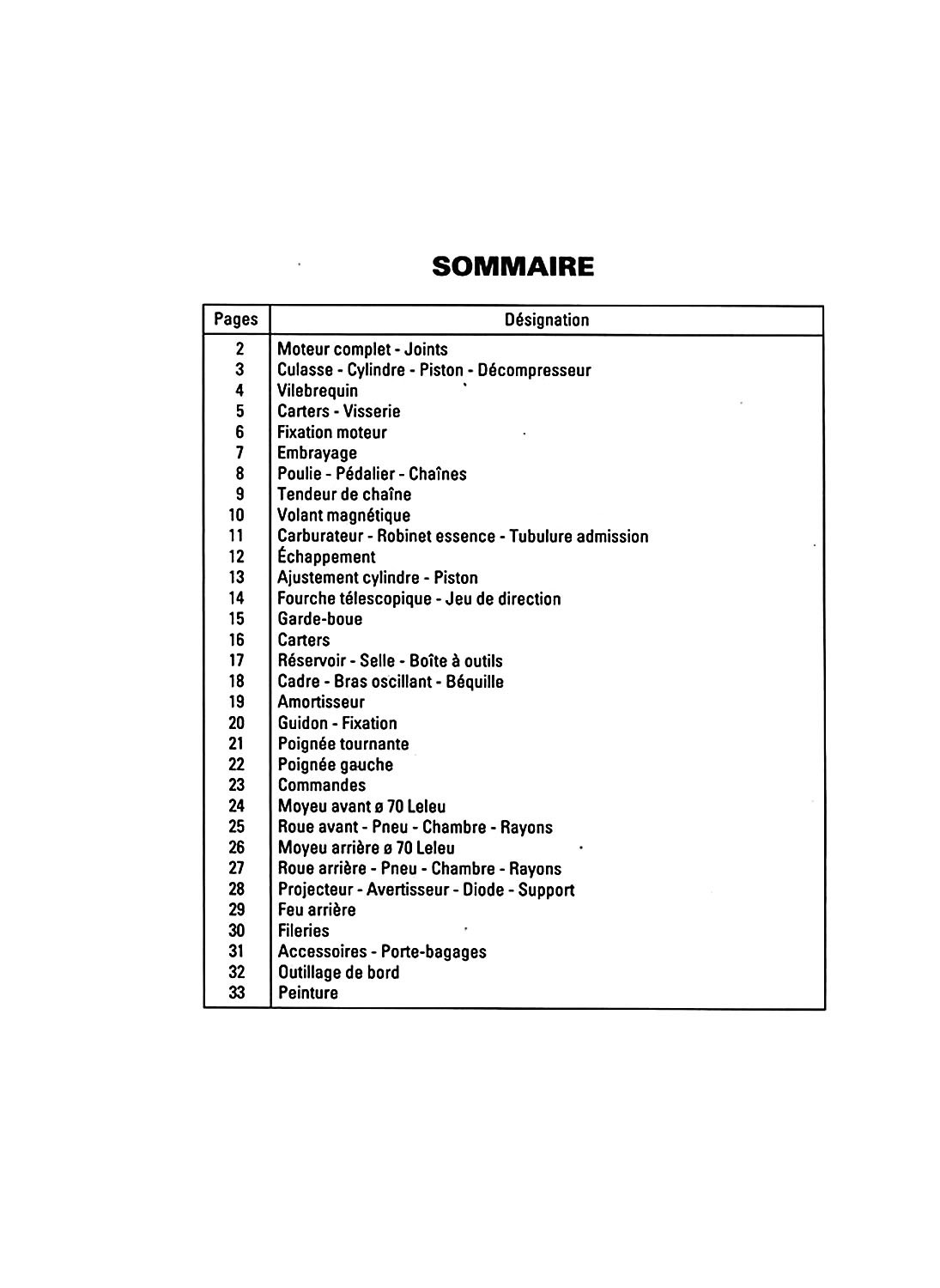 SOMMAIRE

| Pages | Désignation |
|---|---|
| 2 | Moteur complet - Joints |
| 3 | Culasse - Cylindre - Piston - Décompresseur |
| 4 | Vilebrequin |
| 5 | Carters - Visserie |
| 6 | Fixation moteur |
| 7 | Embrayage |
| 8 | Poulie - Pédalier - Chaînes |
| 9 | Tendeur de chaîne |
| 10 | Volant magnétique |
| 11 | Carburateur - Robinet essence - Tubulure admission |
| 12 | Échappement |
| 13 | Ajustement cylindre - Piston |
| 14 | Fourche télescopique - Jeu de direction |
| 15 | Garde-boue |
| 16 | Carters |
| 17 | Réservoir - Selle - Boîte à outils |
| 18 | Cadre - Bras oscillant - Béquille |
| 19 | Amortisseur |
| 20 | Guidon - Fixation |
| 21 | Poignée tournante |
| 22 | Poignée gauche |
| 23 | Commandes |
| 24 | Moyeu avant ø 70 Leleu |
| 25 | Roue avant - Pneu - Chambre - Rayons |
| 26 | Moyeu arrière ø 70 Leleu |
| 27 | Roue arrière - Pneu - Chambre - Rayons |
| 28 | Projecteur - Avertisseur - Diode - Support |
| 29 | Feu arrière |
| 30 | Fileries |
| 31 | Accessoires - Porte-bagages |
| 32 | Outillage de bord |
| 33 | Peinture |